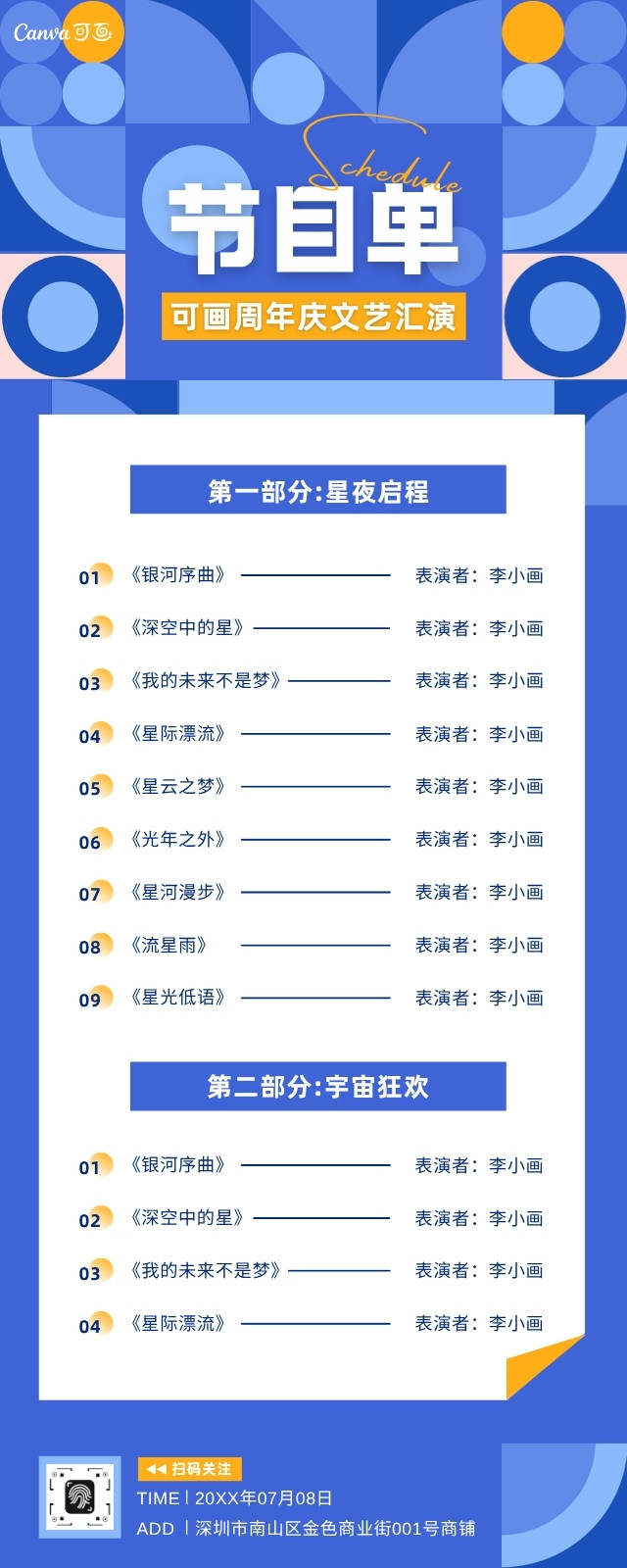 Canva可画

Schedule

节目单

可画周年庆文艺汇演

第一部分:星夜启程

01 《银河序曲》 表演者:李小画

02 《深空中的星》 表演者:李小画

03 《我的未来不是梦》 表演者:李小画

04 《星际漂流》 表演者:李小画

05 《星云之梦》 表演者:李小画

06 《光年之外》 表演者:李小画

07 《星河漫步》 表演者:李小画

08 《流星雨》 表演者:李小画

09 《星光低语》 表演者:李小画

第二部分:宇宙狂欢

01 《银河序曲》 表演者:李小画

02 《深空中的星》 表演者:李小画

03 《我的未来不是梦》 表演者:李小画

04 《星际漂流》 表演者:李小画

◀◀ 扫码关注

TIME | 20XX年07月08日

ADD | 深圳市南山区金色商业街001号商铺